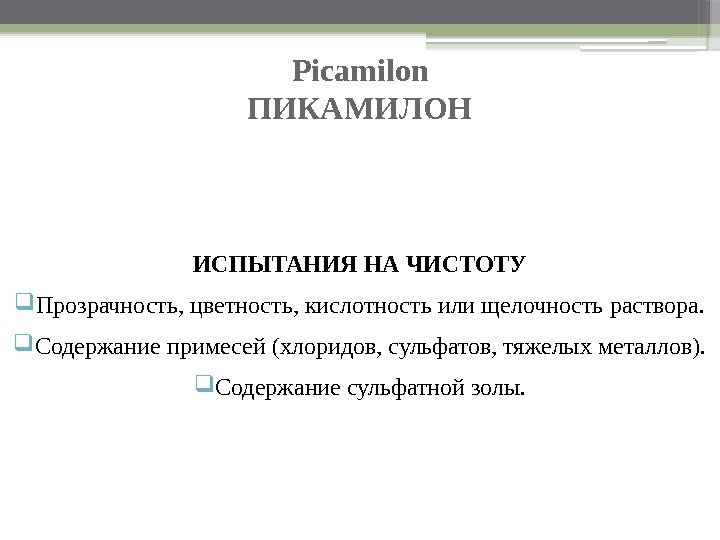 Picamilon
ПИКАМИЛОН

ИСПЫТАНИЯ НА ЧИСТОТУ

Прозрачность, цветность, кислотность или щелочность раствора.

Содержание примесей (хлоридов, сульфатов, тяжелых металлов).

Содержание сульфатной золы.